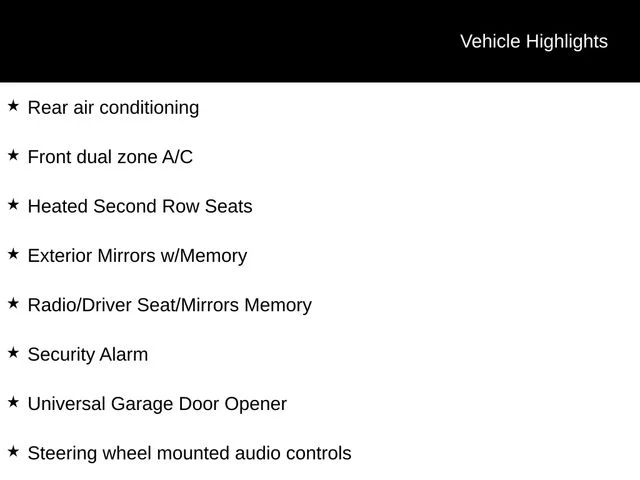 Vehicle Highlights

★ Rear air conditioning

★ Front dual zone A/C

★ Heated Second Row Seats

★ Exterior Mirrors w/Memory

★ Radio/Driver Seat/Mirrors Memory

★ Security Alarm

★ Universal Garage Door Opener

★ Steering wheel mounted audio controls